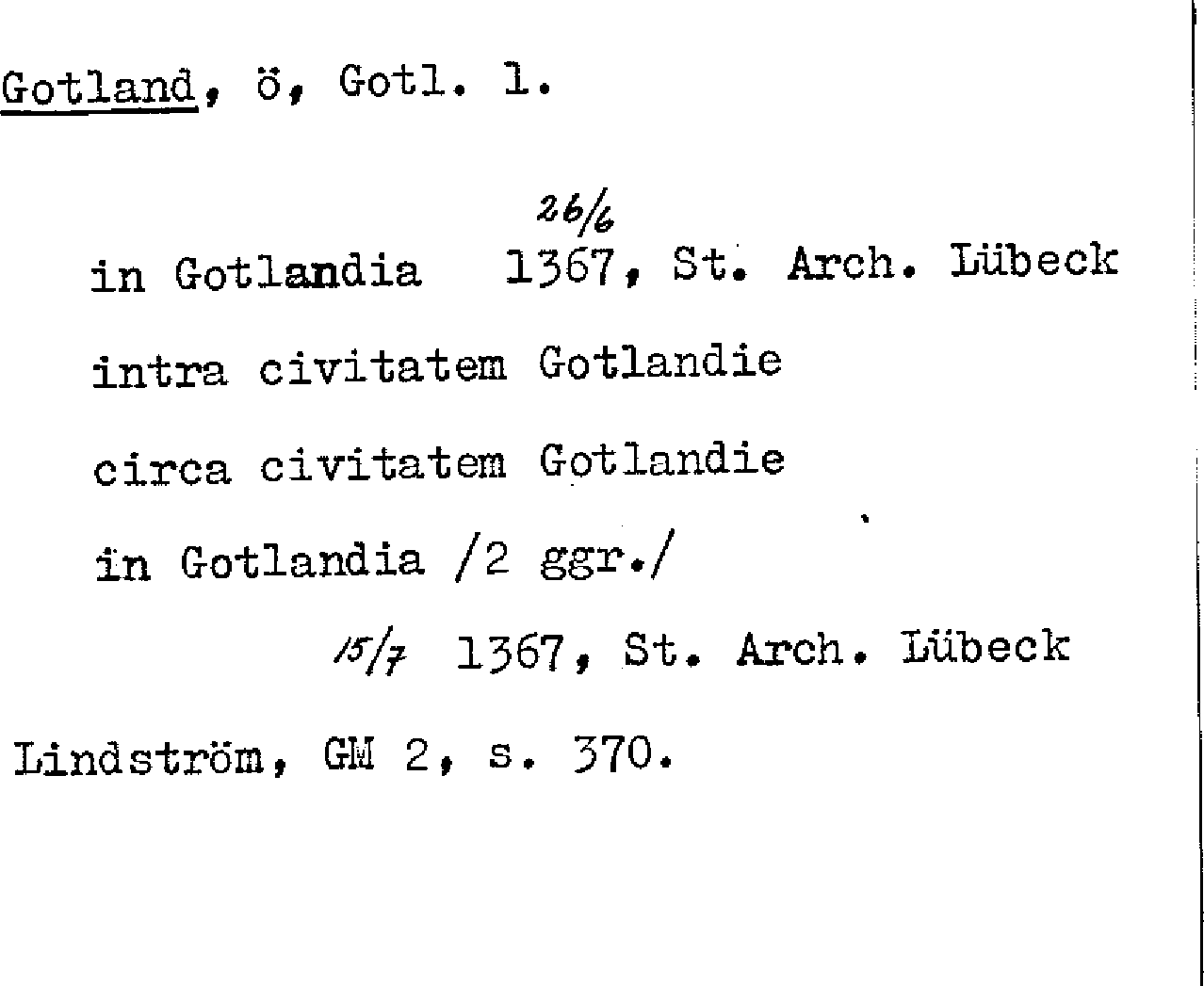 Gotland, ö, Gotl. l.

26/6

in Gotlandia 1367, St. Arch. Lübeck

intra civitatem Gotlandie

circa civitatem Gotlandie

in Gotlandia /2 ggr./

15/7 1367, St. Arch. Lübeck

Lindström, GM 2, s. 370.